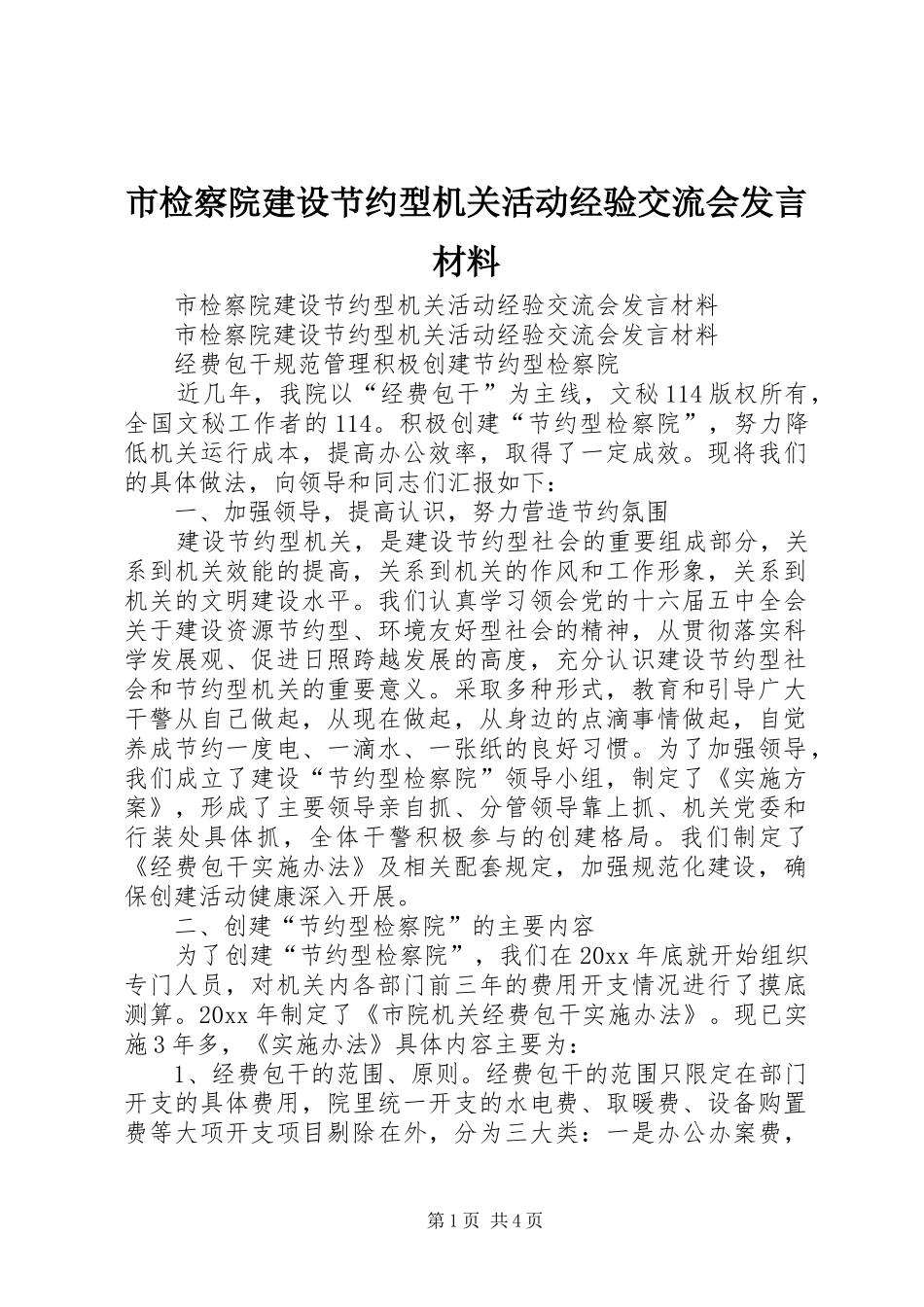 市检察院建设节约型机关活动经验交流会发言材料

市检察院建设节约型机关活动经验交流会发言材料

市检察院建设节约型机关活动经验交流会发言材料

经费包干规范管理积极创建节约型检察院

近几年，我院以“经费包干”为主线，文秘114版权所有，全国文秘工作者的114。积极创建“节约型检察院”，努力降低机关运行成本，提高办公效率，取得了一定成效。现将我们的具体做法，向领导和同志们汇报如下：

一、加强领导，提高认识，努力营造节约氛围

建设节约型机关，是建设节约型社会的重要组成部分，关系到机关效能的提高，关系到机关的作风和工作形象，关系到机关的文明建设水平。我们认真学习领会党的十六届五中全会关于建设资源节约型、环境友好型社会的精神，从贯彻落实科学发展观、促进日照跨越发展的高度，充分认识建设节约型社会和节约型机关的重要意义。采取多种形式，教育和引导广大干警从自己做起，从现在做起，从身边的点滴事情做起，自觉养成节约一度电、一滴水、一张纸的良好习惯。为了加强领导，我们成立了建设“节约型检察院”领导小组，制定了《实施方案》，形成了主要领导亲自抓、分管领导靠上抓、机关党委和行装处具体抓，全体干警积极参与的创建格局。我们制定了《经费包干实施办法》及相关配套规定，加强规范化建设，确保创建活动健康深入开展。

二、创建“节约型检察院”的主要内容

为了创建“节约型检察院”，我们在20xx年底就开始组织专门人员，对机关内各部门前三年的费用开支情况进行了摸底测算。20xx年制定了《市院机关经费包干实施办法》。现已实施3年多，《实施办法》具体内容主要为：

1、经费包干的范围、原则。经费包干的范围只限定在部门开支的具体费用，院里统一开支的水电费、取暖费、设备购置费等大项开支项目剔除在外，分为三大类：一是办公办案费，

第1页 共4页